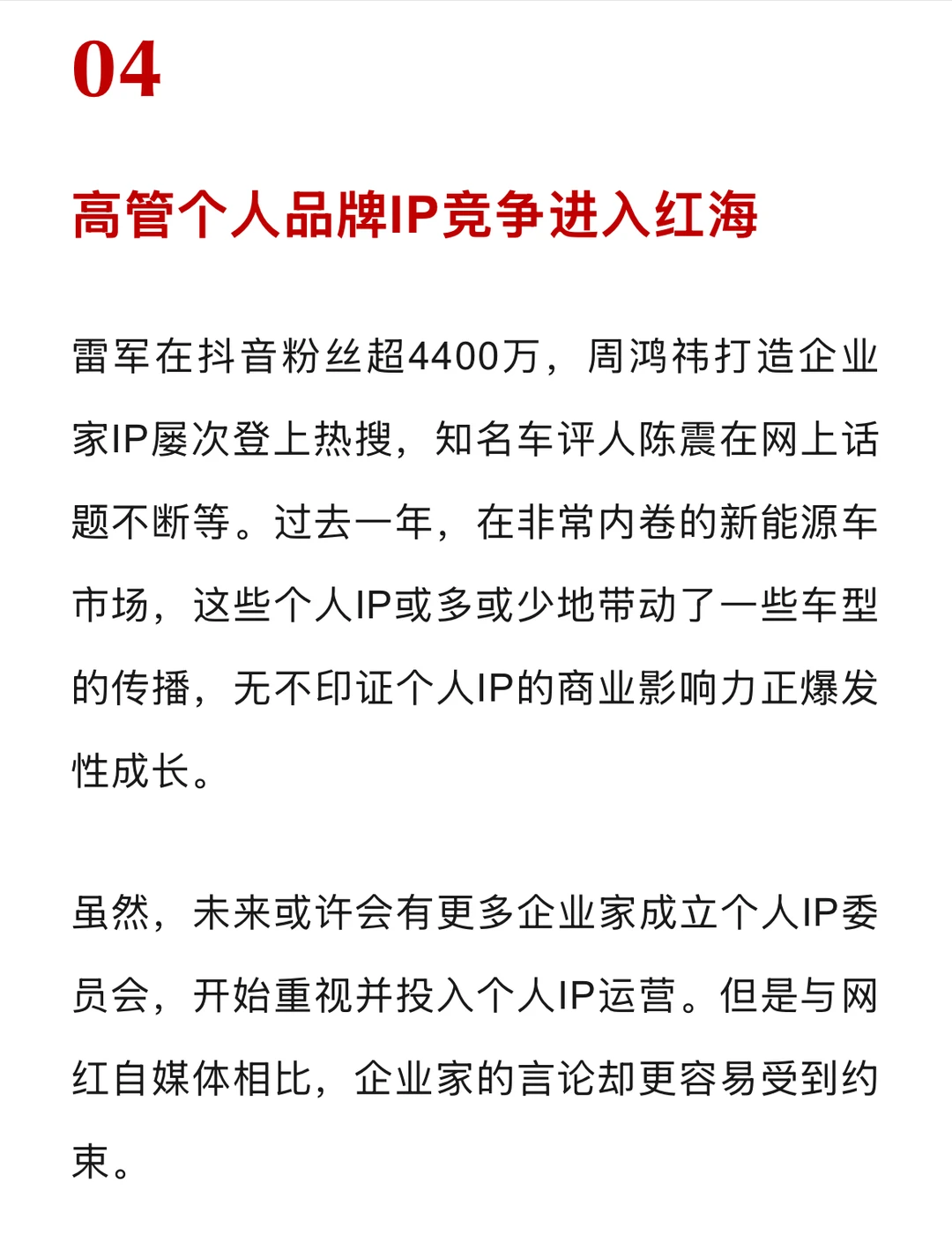 04

高管个人品牌IP竞争进入红海

雷军在抖音粉丝超4400万，周鸿祎打造企业家IP屡次登上热搜，知名车评人陈震在网上话题不断等。过去一年，在非常内卷的新能源车市场，这些个人IP或多或少地带动了一些车型的传播，无不印证个人IP的商业影响力正爆发性成长。

虽然，未来或许会有更多企业家成立个人IP委员会，开始重视并投入个人IP运营。但是与网红自媒体相比，企业家的言论却更容易受到约束。